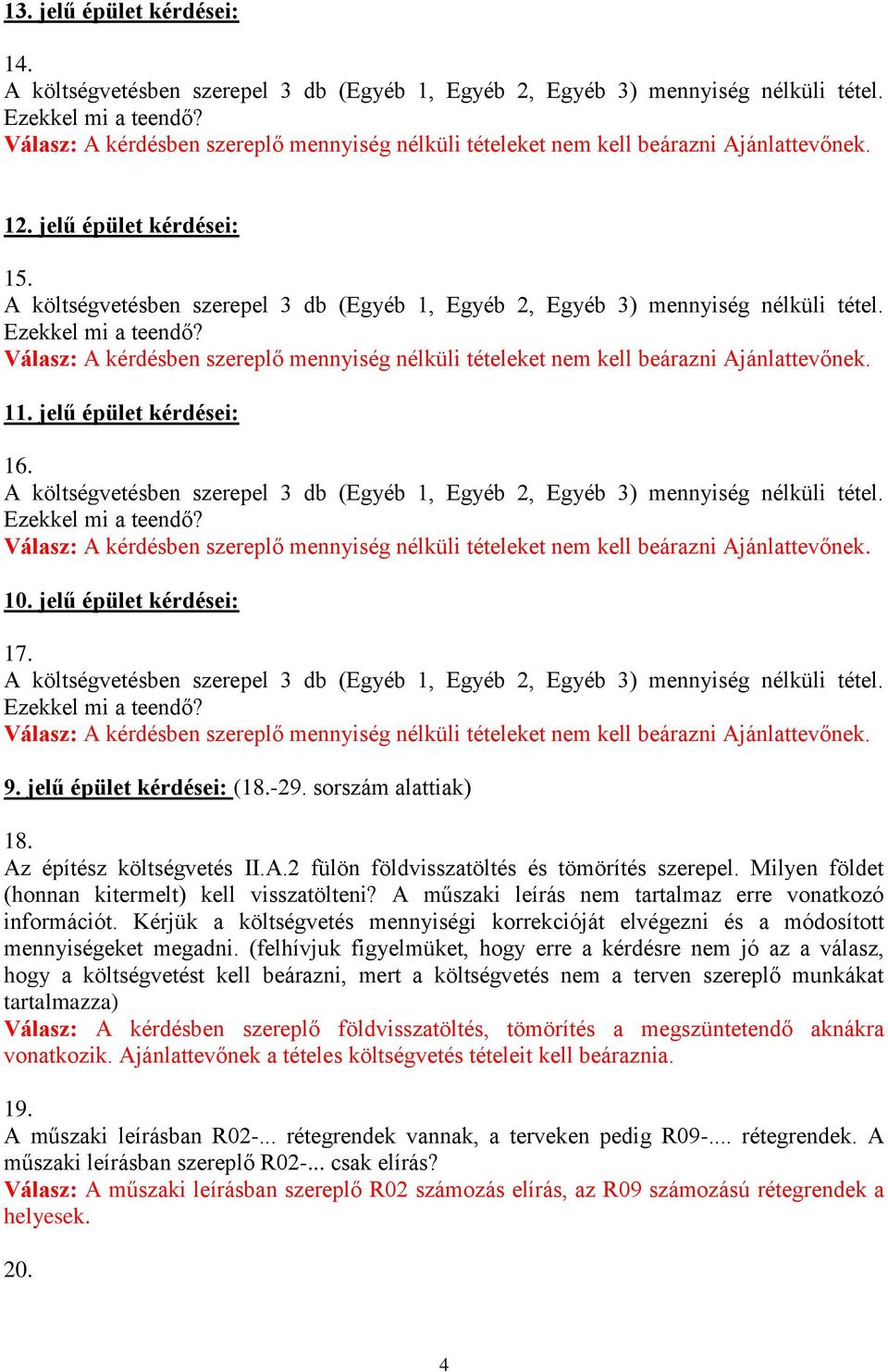 13. jelű épület kérdései:

14.
A költségvetésben szerepel 3 db (Egyéb 1, Egyéb 2, Egyéb 3) mennyiség nélküli tétel. Ezekkel mi a teendő?
Válasz: A kérdésben szereplő mennyiség nélküli tételeket nem kell beárazni Ajánlattevőnek.

12. jelű épület kérdései:

15.
A költségvetésben szerepel 3 db (Egyéb 1, Egyéb 2, Egyéb 3) mennyiség nélküli tétel. Ezekkel mi a teendő?
Válasz: A kérdésben szereplő mennyiség nélküli tételeket nem kell beárazni Ajánlattevőnek.

11. jelű épület kérdései:

16.
A költségvetésben szerepel 3 db (Egyéb 1, Egyéb 2, Egyéb 3) mennyiség nélküli tétel. Ezekkel mi a teendő?
Válasz: A kérdésben szereplő mennyiség nélküli tételeket nem kell beárazni Ajánlattevőnek.

10. jelű épület kérdései:

17.
A költségvetésben szerepel 3 db (Egyéb 1, Egyéb 2, Egyéb 3) mennyiség nélküli tétel. Ezekkel mi a teendő?
Válasz: A kérdésben szereplő mennyiség nélküli tételeket nem kell beárazni Ajánlattevőnek.

9. jelű épület kérdései: (18.-29. sorszám alattiak)

18.
Az építész költségvetés II.A.2 fülön földvisszatöltés és tömörítés szerepel. Milyen földet (honnan kitermelt) kell visszatölteni? A műszaki leírás nem tartalmaz erre vonatkozó információt. Kérjük a költségvetés mennyiségi korrekcióját elvégezni és a módosított mennyiségeket megadni. (felhívjuk figyelmüket, hogy erre a kérdésre nem jó az a válasz, hogy a költségvetést kell beárazni, mert a költségvetés nem a terven szereplő munkákat tartalmazza)
Válasz: A kérdésben szereplő földvisszatöltés, tömörítés a megszüntetendő aknákra vonatkozik. Ajánlattevőnek a tételes költségvetés tételeit kell beáraznia.

19.
A műszaki leírásban R02-... rétegrendek vannak, a terveken pedig R09-.... rétegrendek. A műszaki leírásban szereplő R02-... csak elírás?
Válasz: A műszaki leírásban szereplő R02 számozás elírás, az R09 számozású rétegrendek a helyesek.

20.

4